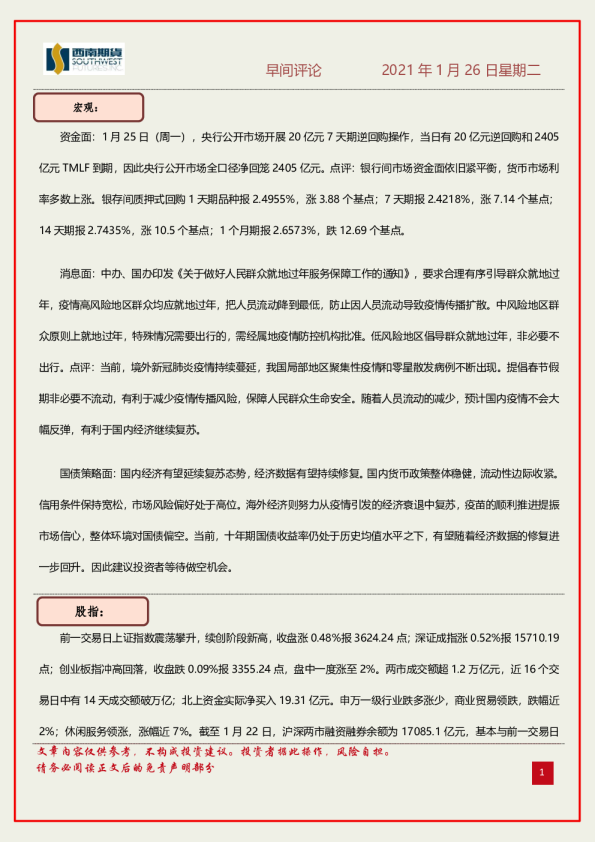 西南期货 SOUTHWEST FUTURES INC.

早间评论 2021 年 1 月 26 日星期二

宏观：

资金面：1 月 25 日（周一），央行公开市场开展 20 亿元 7 天期逆回购操作，当日有 20 亿元逆回购和 2405 亿元 TMLF 到期，因此央行公开市场全口径净回笼 2405 亿元。点评：银行间市场资金面依旧紧平衡，货币市场利率多数上涨。银存间质押式回购 1 天期品种报 2.4955%，涨 3.88 个基点；7 天期报 2.4218%，涨 7.14 个基点；14 天期报 2.7435%，涨 10.5 个基点；1 个月期报 2.6573%，跌 12.69 个基点。

消息面：中办、国办印发《关于做好人民群众就地过年服务保障工作的通知》，要求合理有序引导群众就地过年，疫情高风险地区群众均应就地过年，把人员流动降到最低，防止因人员流动导致疫情传播扩散。中风险地区群众原则上就地过年，特殊情况需要出行的，需经属地疫情防控机构批准。低风险地区倡导群众就地过年，非必要不出行。点评：当前，境外新冠肺炎疫情持续蔓延，我国局部地区聚集性疫情和零星散发病例不断出现。提倡春节假期非必要不流动，有利于减少疫情传播风险，保障人民群众生命安全。随着人员流动的减少，预计国内疫情不会大幅反弹，有利于国内经济继续复苏。

国债策略面：国内经济有望延续复苏态势，经济数据有望持续修复。国内货币政策整体稳健，流动性边际收紧。信用条件保持宽松，市场风险偏好处于高位。海外经济则努力从疫情引发的经济衰退中复苏，疫苗的顺利推进提振市场信心，整体环境对国债偏空。当前，十年期国债收益率仍处于历史均值水平之下，有望随着经济数据的修复进一步回升。因此建议投资者等待做空机会。

股指：

前一交易日上证指数震荡攀升，续创阶段新高，收盘涨 0.48%报 3624.24 点；深证成指涨 0.52%报 15710.19 点；创业板指冲高回落，收盘跌 0.09%报 3355.24 点，盘中一度涨至 2%。两市成交额超 1.2 万亿元，近 16 个交易日中有 14 天成交额破万亿；北上资金实际净买入 19.31 亿元。申万一级行业跌多涨少，商业贸易领跌，跌幅近 2%；休闲服务领涨，涨幅近 7%。截至 1 月 22 日，沪深两市融资融券余额为 17085.1 亿元，基本与前一交易日

文章内容仅供参考，不构成投资建议。投资者据此操作，风险自担。
请务必阅读正文后的免责声明部分

1